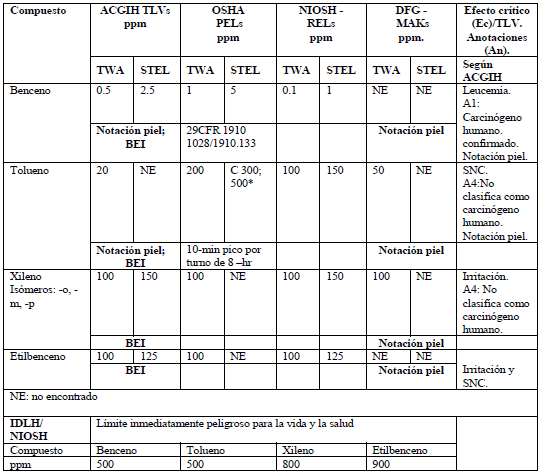 | Compuesto | ACGIH TLVs ppm | | OSHA PELs ppm | | NIOSH - RELs ppm | | DFG - MAKs ppm. | | Efecto crítico (Ec)/TLV. Anotaciones (An). |
|---|---|---|---|---|---|---|---|---|---|
| | TWA | STEL | TWA | STEL | TWA | STEL | TWA | STEL | Según ACGIH |
| Benceno | 0.5 | 2.5 | 1 | 5 | 0.1 | 1 | NE | NE | Leucemia. A1: Carcinógeno humano. confirmado. Notación piel. |
| | Notación piel; BEI | | 29CFR 1910 1028/1910.133 | | | | Notación piel | | |
| Tolueno | 20 | NE | 200 | C 300; 500* | 100 | 150 | 50 | NE | SNC. A4:No clasifica como carcinógeno humano. Notación piel. |
| | Notación piel; BEI | | 10-min pico por turno de 8 –hr | | | | Notación piel | | |
| Xileno Isómeros: -o, -m, -p | 100 | 150 | 100 | NE | 100 | 150 | 100 | NE | Irritación. A4: No clasifica como carcinógeno humano. |
| | BEI | | | | | | Notación piel | | |
| Etilbenceno | 100 | 125 | 100 | NE | 100 | 125 | NE | NE | |
| | BEI | | | | | | Notación piel | | Irritación y SNC. |

NE: no encontrado

| IDLH/ NIOSH | Límite inmediatamente peligroso para la vida y la salud | | | |
|---|---|---|---|---|
| Compuesto | Benceno | Tolueno | Xileno | Etilbenceno |
| ppm | 500 | 500 | 800 | 900 |